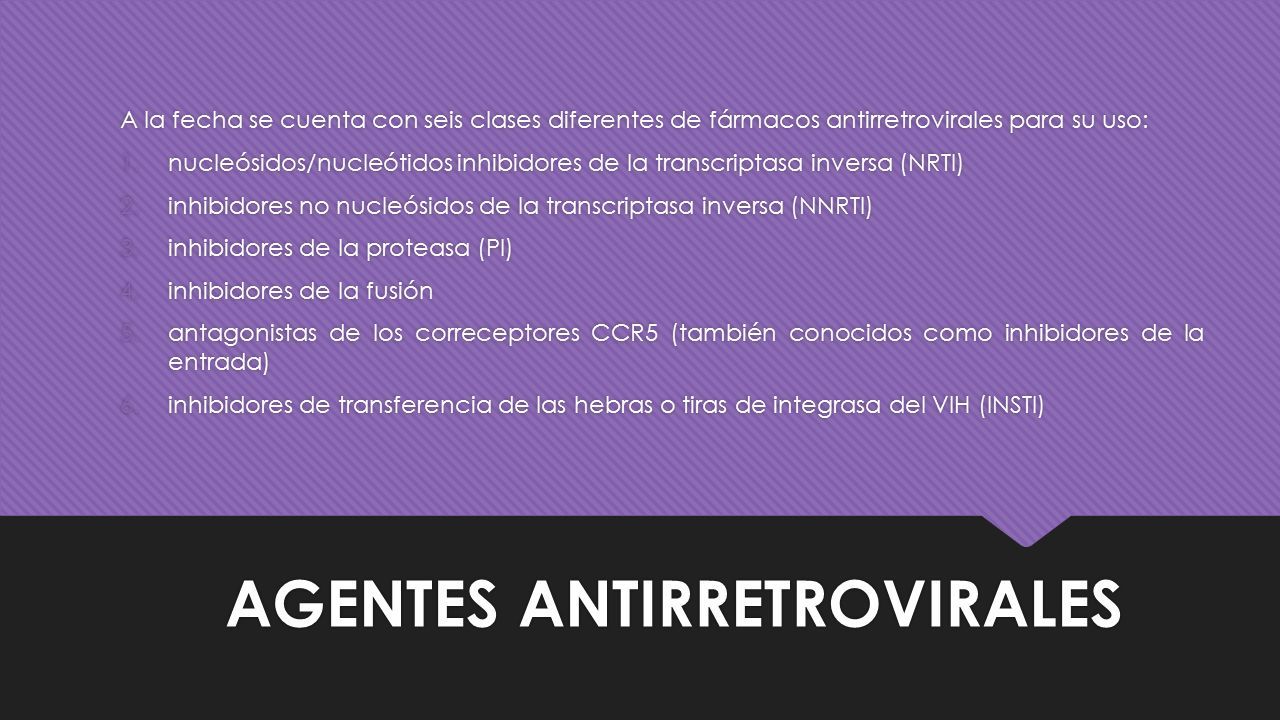 A la fecha se cuenta con seis clases diferentes de fármacos antirretrovirales para su uso:

1. nucleósidos/nucleótidos inhibidores de la transcriptasa inversa (NRTI)
2. inhibidores no nucleósidos de la transcriptasa inversa (NNRTI)
3. inhibidores de la proteasa (PI)
4. inhibidores de la fusión
5. antagonistas de los correceptores CCR5 (también conocidos como inhibidores de la entrada)
6. inhibidores de transferencia de las hebras o tiras de integrasa del VIH (INSTI)

AGENTES ANTIRRETROVIRALES